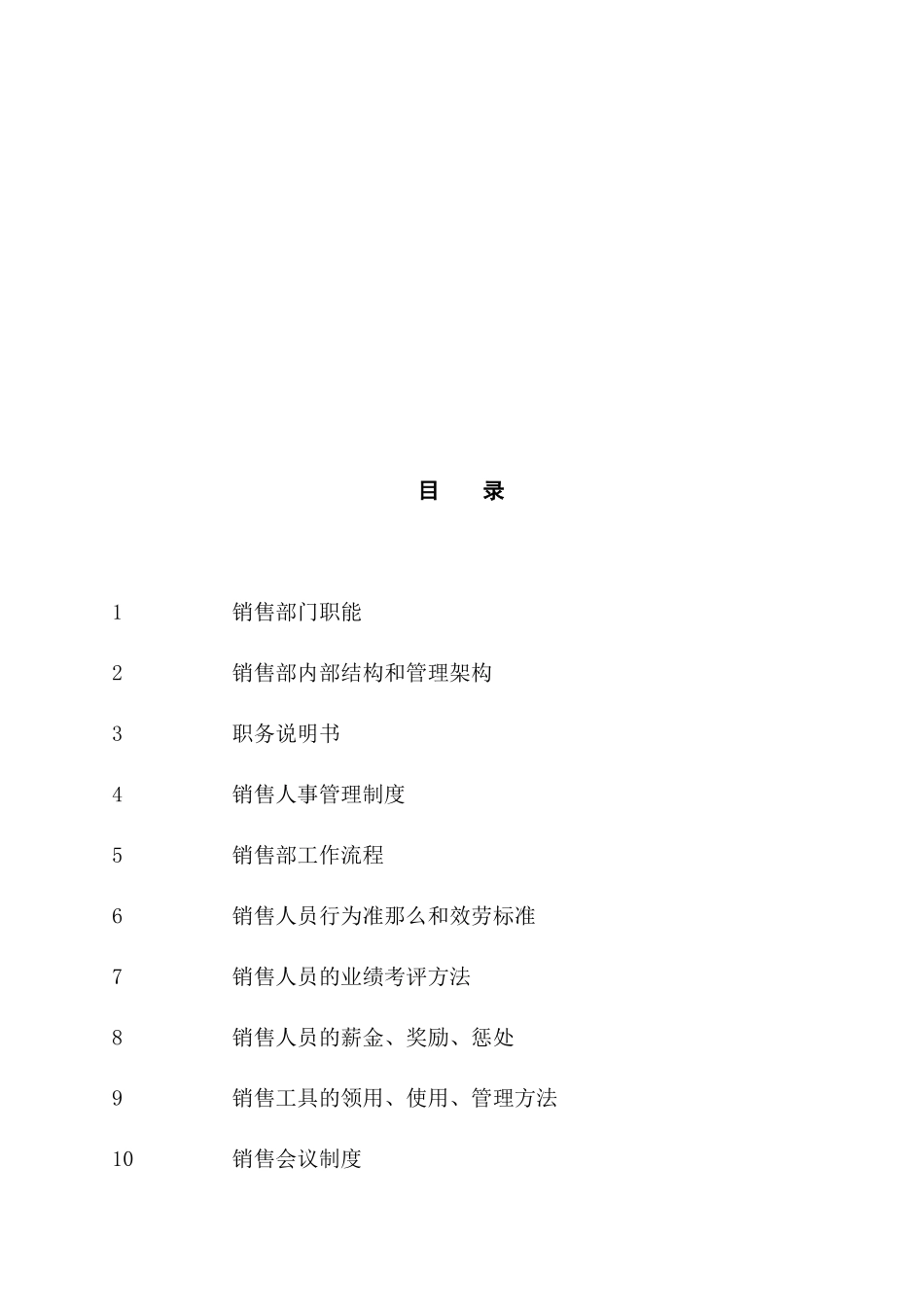 目　录

1　销售部门职能

2　销售部内部结构和管理架构

3　职务说明书

4　销售人事管理制度

5　销售部工作流程

6　销售人员行为准那么和效劳标准

7　销售人员的业绩考评方法

8　销售人员的薪金、奖励、惩处

9　销售工具的领用、使用、管理方法

10　销售会议制度